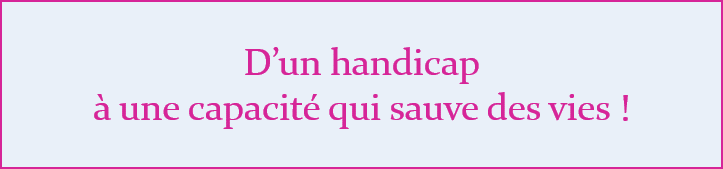 D’un handicap
à une capacité qui sauve des vies !